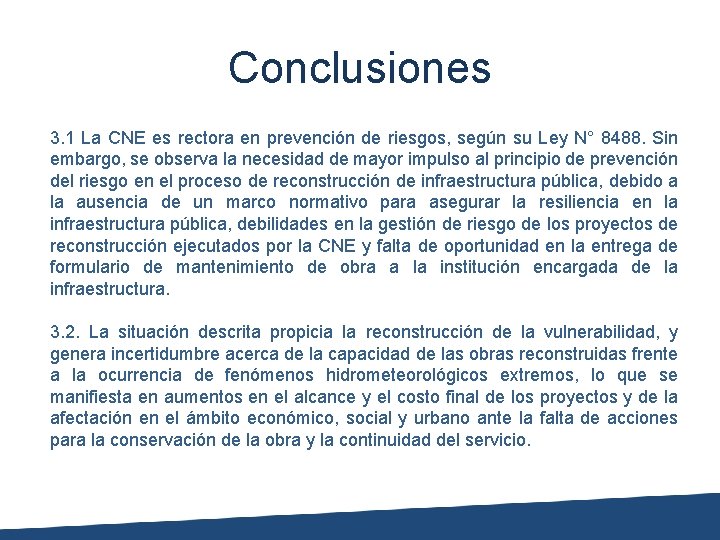 Conclusiones

3.1 La CNE es rectora en prevención de riesgos, según su Ley N° 8488. Sin embargo, se observa la necesidad de mayor impulso al principio de prevención del riesgo en el proceso de reconstrucción de infraestructura pública, debido a la ausencia de un marco normativo para asegurar la resiliencia en la infraestructura pública, debilidades en la gestión de riesgo de los proyectos de reconstrucción ejecutados por la CNE y falta de oportunidad en la entrega de formulario de mantenimiento de obra a la institución encargada de la infraestructura.

3.2. La situación descrita propicia la reconstrucción de la vulnerabilidad, y genera incertidumbre acerca de la capacidad de las obras reconstruidas frente a la ocurrencia de fenómenos hidrometeorológicos extremos, lo que se manifiesta en aumentos en el alcance y el costo final de los proyectos y de la afectación en el ámbito económico, social y urbano ante la falta de acciones para la conservación de la obra y la continuidad del servicio.